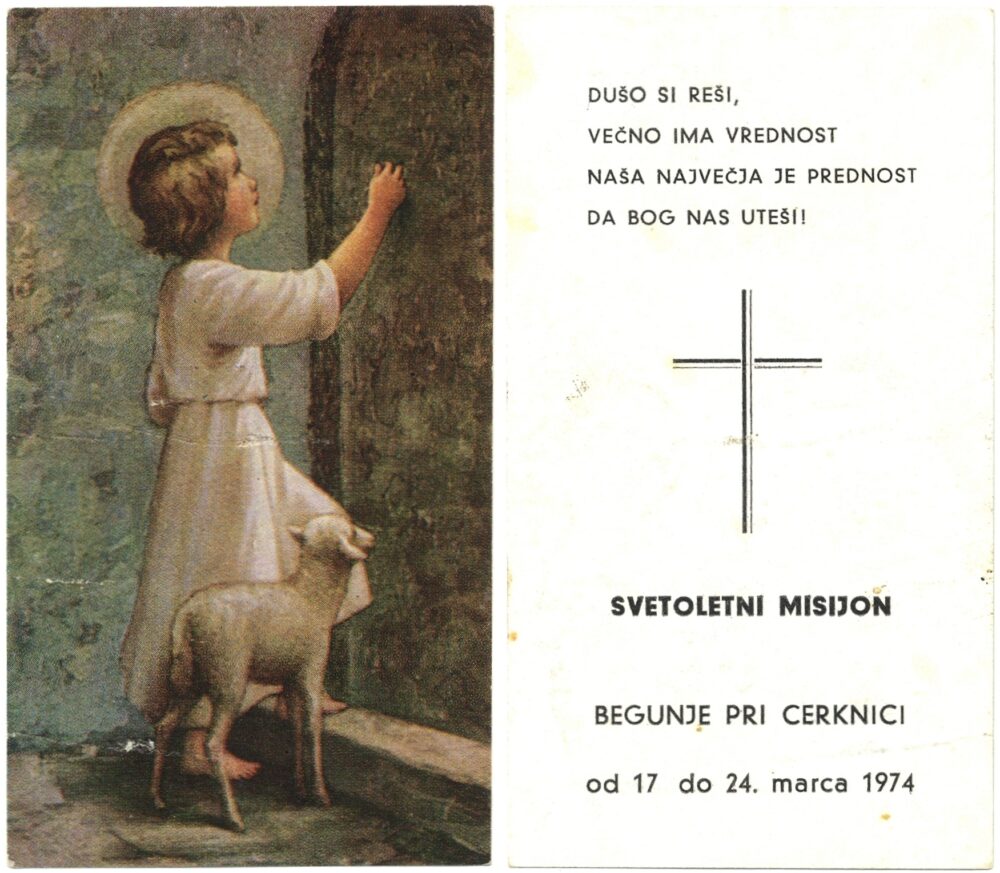 DUŠO SI REŠI,
VEČNO IMA VREDNOST
NAŠA NAJVEČJA JE PREDNOST
DA BOG NAS UTEŠI!

SVETOLETNI MISIJON

BEGUNJE PRI CERKNICI

od 17 do 24. marca 1974